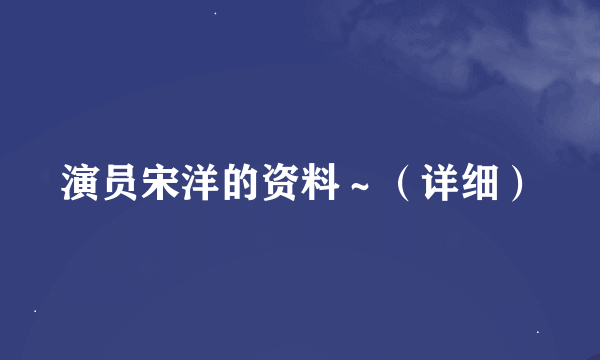 演员宋洋的资料~（详细）